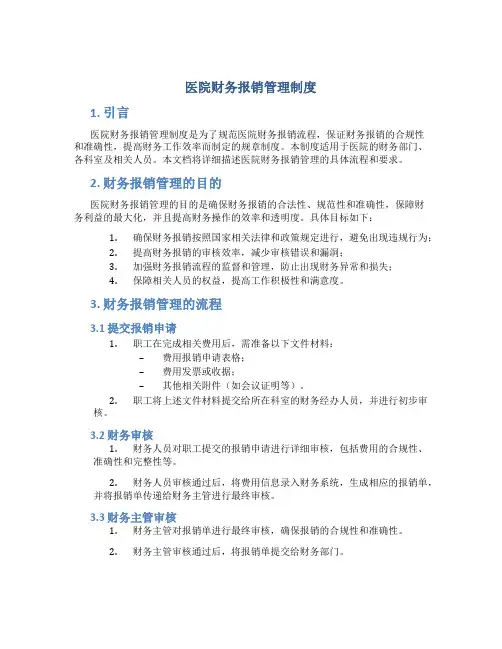 医院财务报销管理制度

1. 引言

医院财务报销管理制度是为了规范医院财务报销流程，保证财务报销的合规性和准确性，提高财务工作效率而制定的规章制度。本制度适用于医院的财务部门、各科室及相关人员。本文档将详细描述医院财务报销管理的具体流程和要求。

2. 财务报销管理的目的

医院财务报销管理的目的是确保财务报销的合法性、规范性和准确性，保障财务利益的最大化，并且提高财务操作的效率和透明度。具体目标如下：

1. 确保财务报销按照国家相关法律和政策规定进行，避免出现违规行为；
2. 提高财务报销的审核效率，减少审核错误和漏洞；
3. 加强财务报销流程的监督和管理，防止出现财务异常和损失；
4. 保障相关人员的权益，提高工作积极性和满意度。

3. 财务报销管理的流程

3.1 提交报销申请

1. 职工在完成相关费用后，需准备以下文件材料：
– 费用报销申请表格；
– 费用发票或收据；
– 其他相关附件（如会议证明等）。

2. 职工将上述文件材料提交给所在科室的财务经办人员，并进行初步审核。

3.2 财务审核

1. 财务人员对职工提交的报销申请进行详细审核，包括费用的合规性、准确性和完整性等。

2. 财务人员审核通过后，将费用信息录入财务系统，生成相应的报销单，并将报销单传递给财务主管进行最终审核。

3.3 财务主管审核

1. 财务主管对报销单进行最终审核，确保报销的合规性和准确性。

2. 财务主管审核通过后，将报销单提交给财务部门。